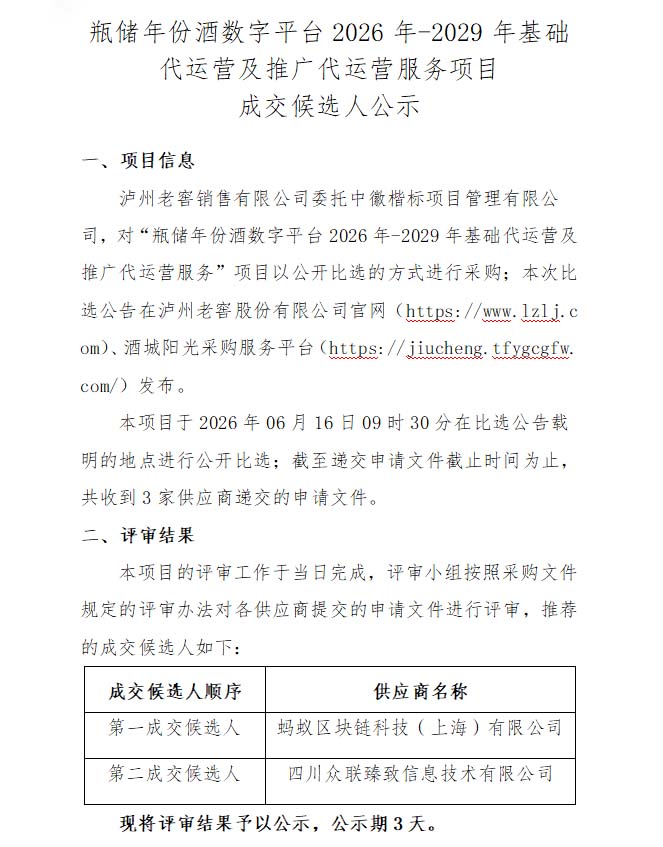 瓶储年份酒数字平台2026年-2029年基础代运营及推广代运营服务项目
成交候选人公示

一、项目信息

泸州老窖销售有限公司委托中徽楷标项目管理有限公司，对“瓶储年份酒数字平台2026年-2029年基础代运营及推广代运营服务”项目以公开比选的方式进行采购；本次比选公告在泸州老窖股份有限公司官网（https://www.lzlj.com)、酒城阳光采购服务平台（https://jiucheng.tfygcgfw.com/）发布。

本项目于2026年06月16日09时30分在比选公告载明的地点进行公开比选；截至递交申请文件截止时间为止，共收到3家供应商递交的申请文件。

二、评审结果

本项目的评审工作于当日完成，评审小组按照采购文件规定的评审办法对各供应商提交的申请文件进行评审，推荐的成交候选人如下：

| 成交候选人顺序 | 供应商名称 |
|---|---|
| 第一成交候选人 | 蚂蚁区块链科技（上海）有限公司 |
| 第二成交候选人 | 四川众联臻致信息技术有限公司 |

现将评审结果予以公示，公示期3天。